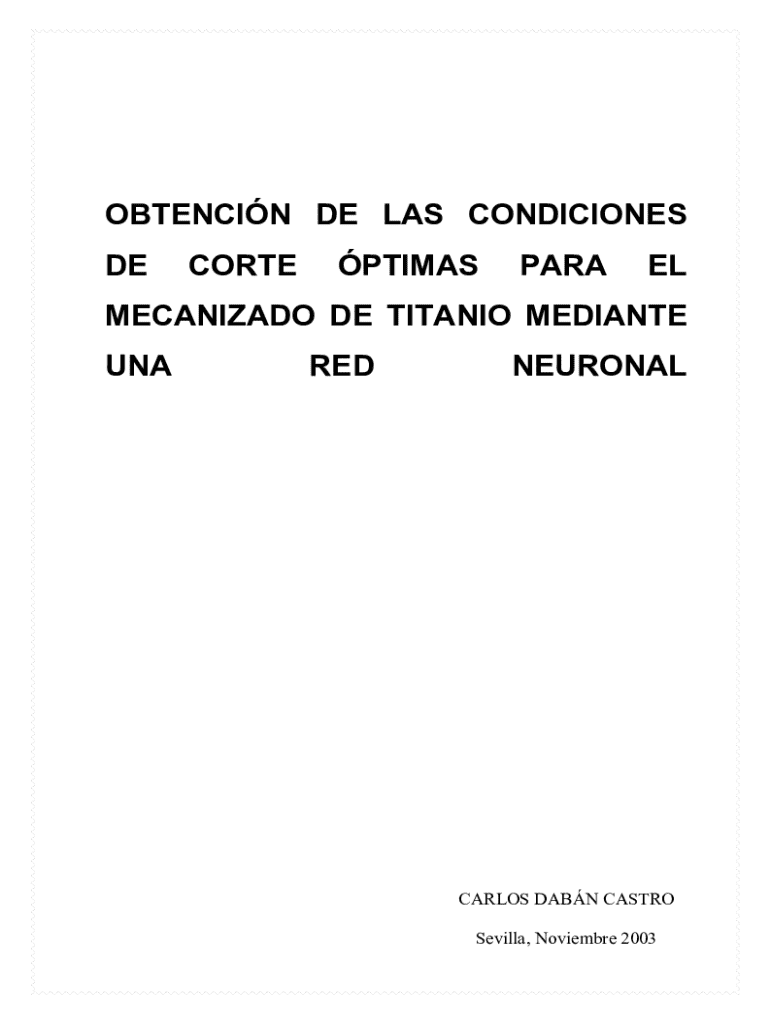 OBTENCIÓN DE LAS CONDICIONES DE CORTE ÓPTIMAS PARA EL MECANIZADO DE TITANIO MEDIANTE UNA RED NEURONAL

CARLOS DABÁN CASTRO

Sevilla, Noviembre 2003